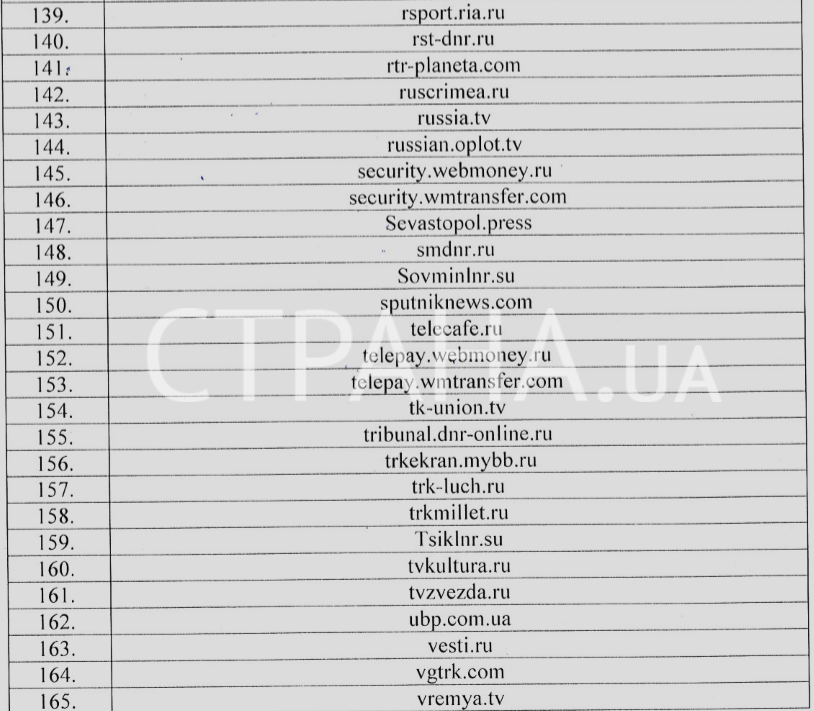 | 139. | rsport.ria.ru |
|---|---|
| 140. | rst-dnr.ru |
| 141. | rtr-planeta.com |
| 142. | ruscrimea.ru |
| 143. | russia.tv |
| 144. | russian.oplot.tv |
| 145. | security.webmoney.ru |
| 146. | security.wmtransfer.com |
| 147. | Sevastopol.press |
| 148. | smdnr.ru |
| 149. | Sovminlnr.su |
| 150. | sputniknews.com |
| 151. | telecafe.ru |
| 152. | telepay.webmoney.ru |
| 153. | telepay.wmtransfer.com |
| 154. | tk-union.tv |
| 155. | tribunal.dnr-online.ru |
| 156. | trkekran.mybb.ru |
| 157. | trk-luch.ru |
| 158. | trkmillet.ru |
| 159. | Tsiklnr.su |
| 160. | tvkultura.ru |
| 161. | tvzvezda.ru |
| 162. | ubp.com.ua |
| 163. | vesti.ru |
| 164. | vgtrk.com |
| 165. | vremya.tv |

СТРАНА.UA